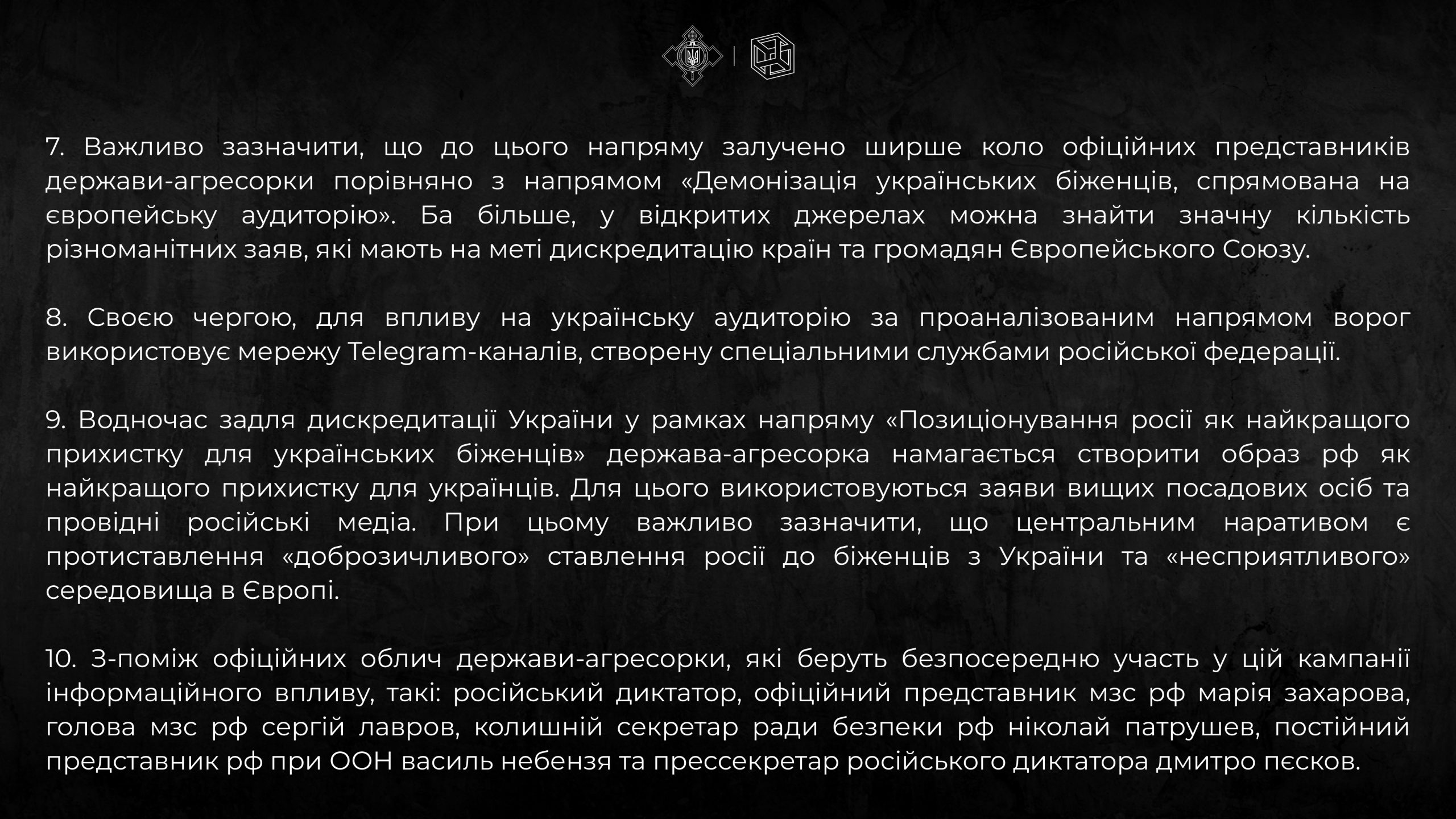 7. Важливо зазначити, що до цього напряму залучено ширше коло офіційних представників держави-агресорки порівняно з напрямом «Демонізація українських біженців, спрямована на європейську аудиторію». Ба більше, у відкритих джерелах можна знайти значну кількість різноманітних заяв, які мають на меті дискредитацію країн та громадян Європейського Союзу.

8. Своєю чергою, для впливу на українську аудиторію за проаналізованим напрямом ворог використовує мережу Telegram-каналів, створену спеціальними службами російської федерації.

9. Водночас задля дискредитації України у рамках напряму «Позиціонування росії як найкращого прихистку для українських біженців» держава-агресорка намагається створити образ рф як найкращого прихистку для українців. Для цього використовуються заяви вищих посадових осіб та провідні російські медіа. При цьому важливо зазначити, що центральним наративом є протиставлення «доброзичливого» ставлення росії до біженців з України та «несприятливого» середовища в Європі.

10. З-поміж офіційних облич держави-агресорки, які беруть безпосередню участь у цій кампанії інформаційного впливу, такі: російський диктатор, офіційний представник мзс рф марія захарова, голова мзс рф сергій лавров, колишній секретар ради безпеки рф ніколай патрушев, постійний представник рф при ООН василь небензя та прессекретар російського диктатора дмитро пєсков.